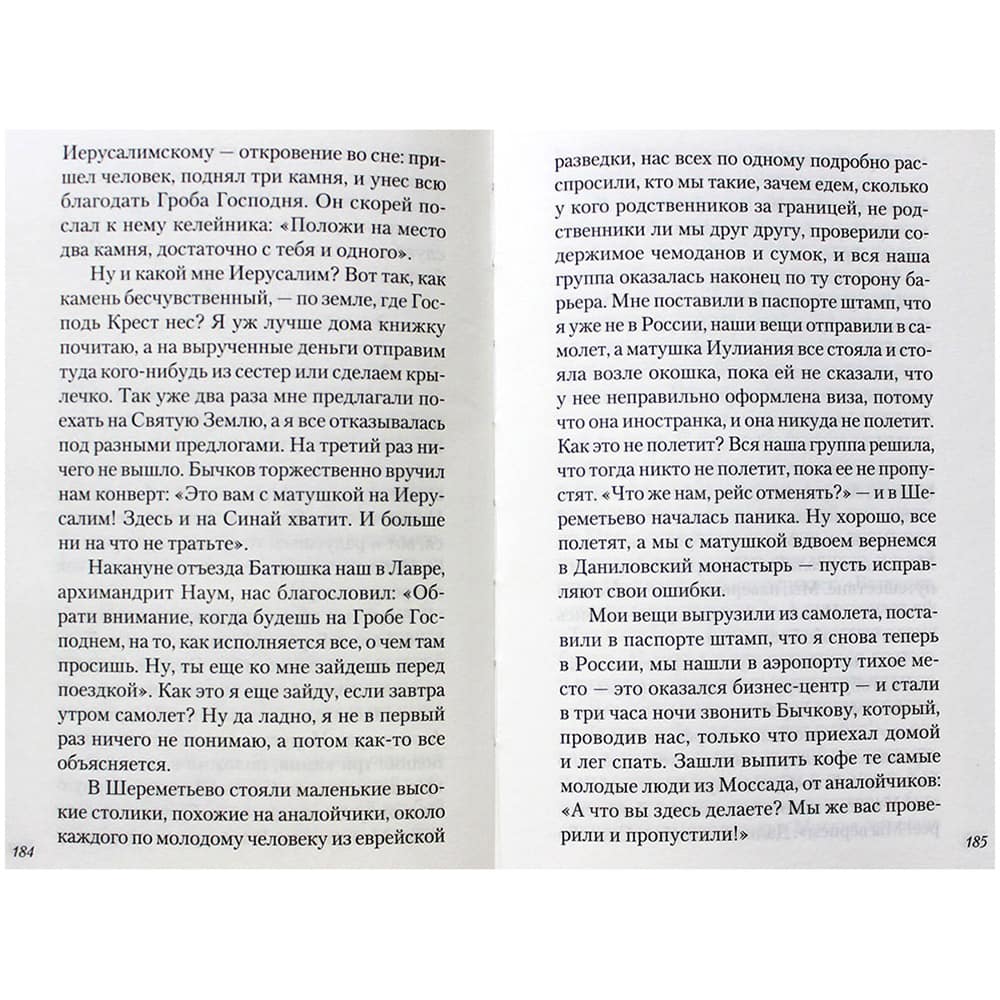 Иерусалимскому — откровение во сне: пришел человек, поднял три камня, и унес всю благодать Гроба Господня. Он скорей послал к нему келейника: «Положи на место два камня, достаточно с тебя и одного».

Ну и какой мне Иерусалим? Вот так, как камень бесчувственный, — по земле, где Господь Крест нес? Я уж лучше дома книжку почитаю, а на вырученные деньги отправим туда кого-нибудь из сестер или сделаем крылечко. Так уже два раза мне предлагали поехать на Святую Землю, а я все отказывалась под разными предлогами. На третий раз ничего не вышло. Бычков торжественно вручил нам конверт: «Это вам с матушкой на Иерусалим! Здесь и на Синай хватит. И больше ни на что не тратьте».

Накануне отъезда Батюшка наш в Лавре, архимандрит Наум, нас благословил: «Обрати внимание, когда будешь на Гробе Господнем, на то, как исполняется все, о чем там просишь. Ну, ты еще ко мне зайдешь перед поездкой». Как это я еще зайду, если завтра утром самолет? Ну да ладно, я не в первый раз ничего не понимаю, а потом как-то все объясняется.

В Шереметьево стояли маленькие высокие столики, похожие на аналойчики, около каждого по молодому человеку из еврейской

184

разведки, нас всех по одному подробно расспросили, кто мы такие, зачем едем, сколько у кого родственников за границей, не родственники ли мы друг другу, проверили содержимое чемоданов и сумок, и вся наша группа оказалась наконец по ту сторону барьера. Мне поставили в паспорте штамп, что я уже не в России, наши вещи отправили в самолет, а матушка Иулиания все стояла и стояла возле окошка, пока ей не сказали, что у нее неправильно оформлена виза, потому что она иностранка, и она никуда не полетит. Как это не полетит? Вся наша группа решила, что тогда никто не полетит, пока ее не пропустят. «Что же нам, рейс отменять?» — и в Шереметьево началась паника. Ну хорошо, все полетят, а мы с матушкой вдвоем вернемся в Даниловский монастырь — пусть исправляют свои ошибки.

Мои вещи выгрузили из самолета, поставили в паспорте штамп, что я снова теперь в России, мы нашли в аэропорту тихое место — это оказался бизнес-центр — и стали в три часа ночи звонить Бычкову, который, проводив нас, только что приехал домой и лег спать. Зашли выпить кофе те самые молодые люди из Моссада, от аналойчиков: «А что вы здесь делаете? Мы же вас проверили и пропустили!»

185